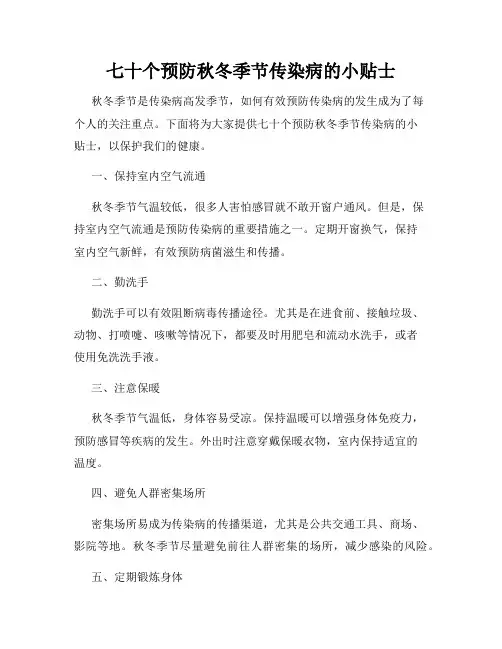 七十个预防秋冬季节传染病的小贴士

秋冬季节是传染病高发季节，如何有效预防传染病的发生成为了每个人的关注重点。下面将为大家提供七十个预防秋冬季节传染病的小贴士，以保护我们的健康。

一、保持室内空气流通

秋冬季节气温较低，很多人害怕感冒就不敢开窗户通风。但是，保持室内空气流通是预防传染病的重要措施之一。定期开窗换气，保持室内空气新鲜，有效预防病菌滋生和传播。

二、勤洗手

勤洗手可以有效阻断病毒传播途径。尤其是在进食前、接触垃圾、动物、打喷嚏、咳嗽等情况下，都要及时用肥皂和流动水洗手，或者使用免洗洗手液。

三、注意保暖

秋冬季节气温低，身体容易受凉。保持温暖可以增强身体免疫力，预防感冒等疾病的发生。外出时注意穿戴保暖衣物，室内保持适宜的温度。

四、避免人群密集场所

密集场所易成为传染病的传播渠道，尤其是公共交通工具、商场、影院等地。秋冬季节尽量避免前往人群密集的场所，减少感染的风险。

五、定期锻炼身体